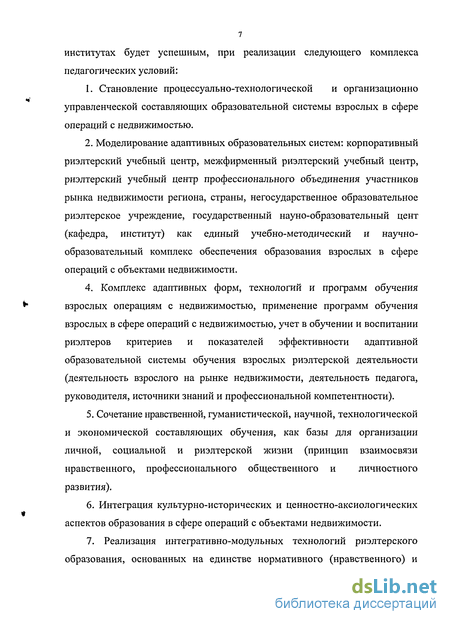 7

институтах будет успешным, при реализации следующего комплекса педагогических условий:

1. Становление процессуально-технологической и организационно управленческой составляющих образовательной системы взрослых в сфере операций с недвижимостью.

2. Моделирование адаптивных образовательных систем: корпоративный риэлтерский учебный центр, межфирменный риэлтерский учебный центр, риэлтерский учебный центр профессионального объединения участников рынка недвижимости региона, страны, негосударственное образовательное риэлтерское учреждение, государственный науно-образовательный цент (кафедра, институт) как единый учебно-методический и научно-образовательный комплекс обеспечения образования взрослых в сфере операций с объектами недвижимости.

4. Комплекс адаптивных форм, технологий и программ обучения взрослых операциям с недвижимостью, применение программ обучения взрослых в сфере операций с недвижимостью, учет в обучении и воспитании риэлтеров критериев и показателей эффективности адаптивной образовательной системы обучения взрослых риэлтерской деятельности (деятельность взрослого на рынке недвижимости, деятельность педагога, руководителя, источники знаний и профессиональной компетентности).

5. Сочетание нравственной, гуманистической, научной, технологической и экономической составляющих обучения, как базы для организации личной, социальной и риэлтерской жизни (принцип взаимосвязи нравственного, профессионального общественного и личностного развития).

6. Интеграция культурно-исторических и ценностно-аксиологических аспектов образования в сфере операций с объектами недвижимости.

7. Реализация интегративно-модульных технологий риэлтерского образования, основанных на единстве нормативного (нравственного) и

dsLib.net
библиотека диссертаций